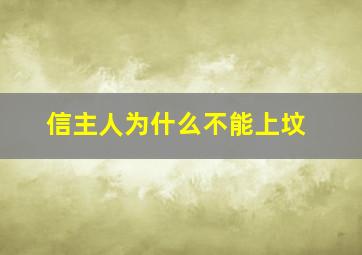 信主人为什么不能上坟